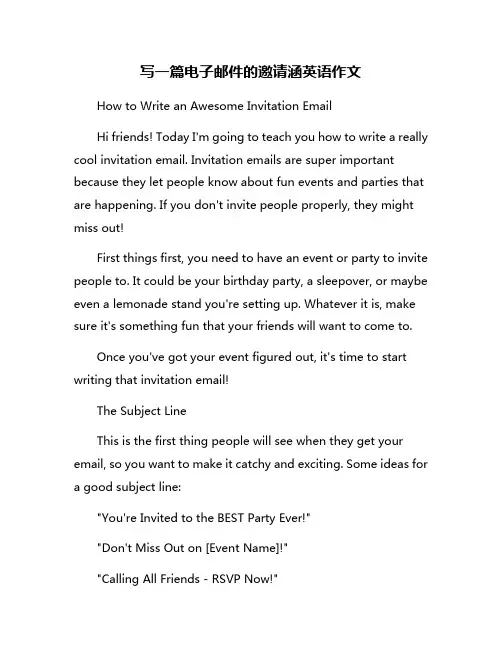 写一篇电子邮件的邀请涵英语作文

How to Write an Awesome Invitation Email

Hi friends! Today I'm going to teach you how to write a really cool invitation email. Invitation emails are super important because they let people know about fun events and parties that are happening. If you don't invite people properly, they might miss out!

First things first, you need to have an event or party to invite people to. It could be your birthday party, a sleepover, or maybe even a lemonade stand you're setting up. Whatever it is, make sure it's something fun that your friends will want to come to.

Once you've got your event figured out, it's time to start writing that invitation email!

The Subject Line

This is the first thing people will see when they get your email, so you want to make it catchy and exciting. Some ideas for a good subject line:

"You're Invited to the BEST Party Ever!"

"Don't Miss Out on [Event Name]!"

"Calling All Friends - RSVP Now!"